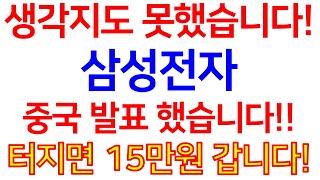 생각지도 못했습니다!
삼성전자
중국 발표 했습니다!!
터지면 15만원 갑니다!